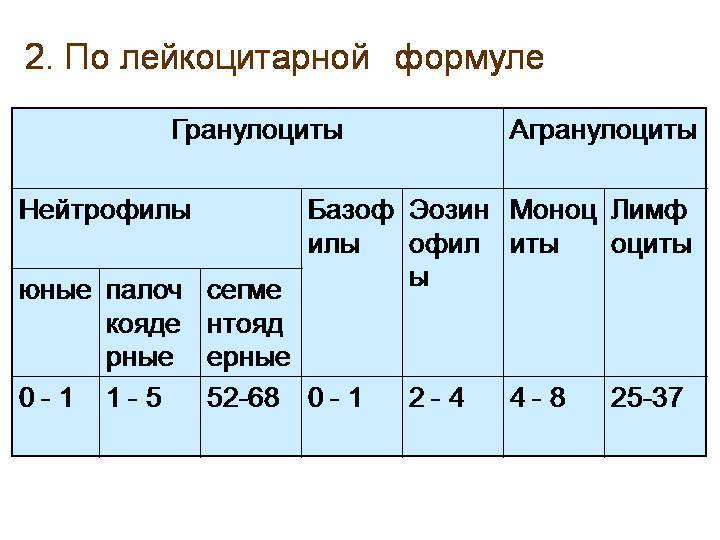 2. По лейкоцитарной формуле

| Гранулоциты | | | | | Агранулоциты | |
|---|---|---|---|---|---|---|
| Нейтрофилы | | | Базофилы | Эозинофилы | Моноциты | Лимфоциты |
| юные | палочкоядерные | сегментоядерные | | | | |
| 0 - 1 | 1 - 5 | 52-68 | 0 - 1 | 2 - 4 | 4 - 8 | 25-37 |